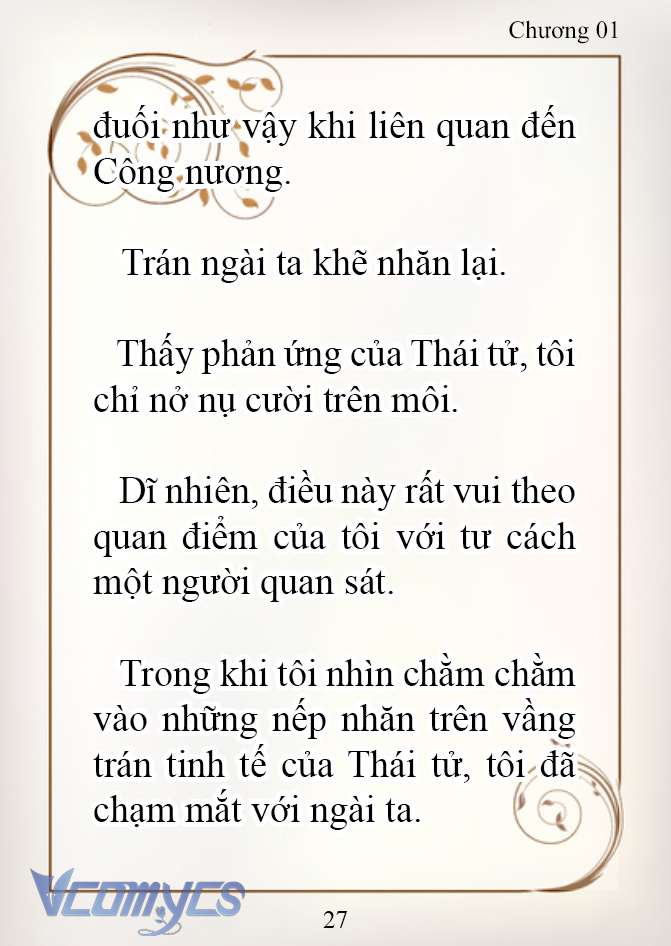 Chương 01

đuối như vậy khi liên quan đến Công nương.

Trán ngài ta khẽ nhăn lại.

Thấy phản ứng của Thái tử, tôi chỉ nở nụ cười trên môi.

Dĩ nhiên, điều này rất vui theo quan điểm của tôi với tư cách một người quan sát.

Trong khi tôi nhìn chằm chằm vào những nếp nhăn trên vầng trán tinh tế của Thái tử, tôi đã chạm mắt với ngài ta.

Vcomycs

27